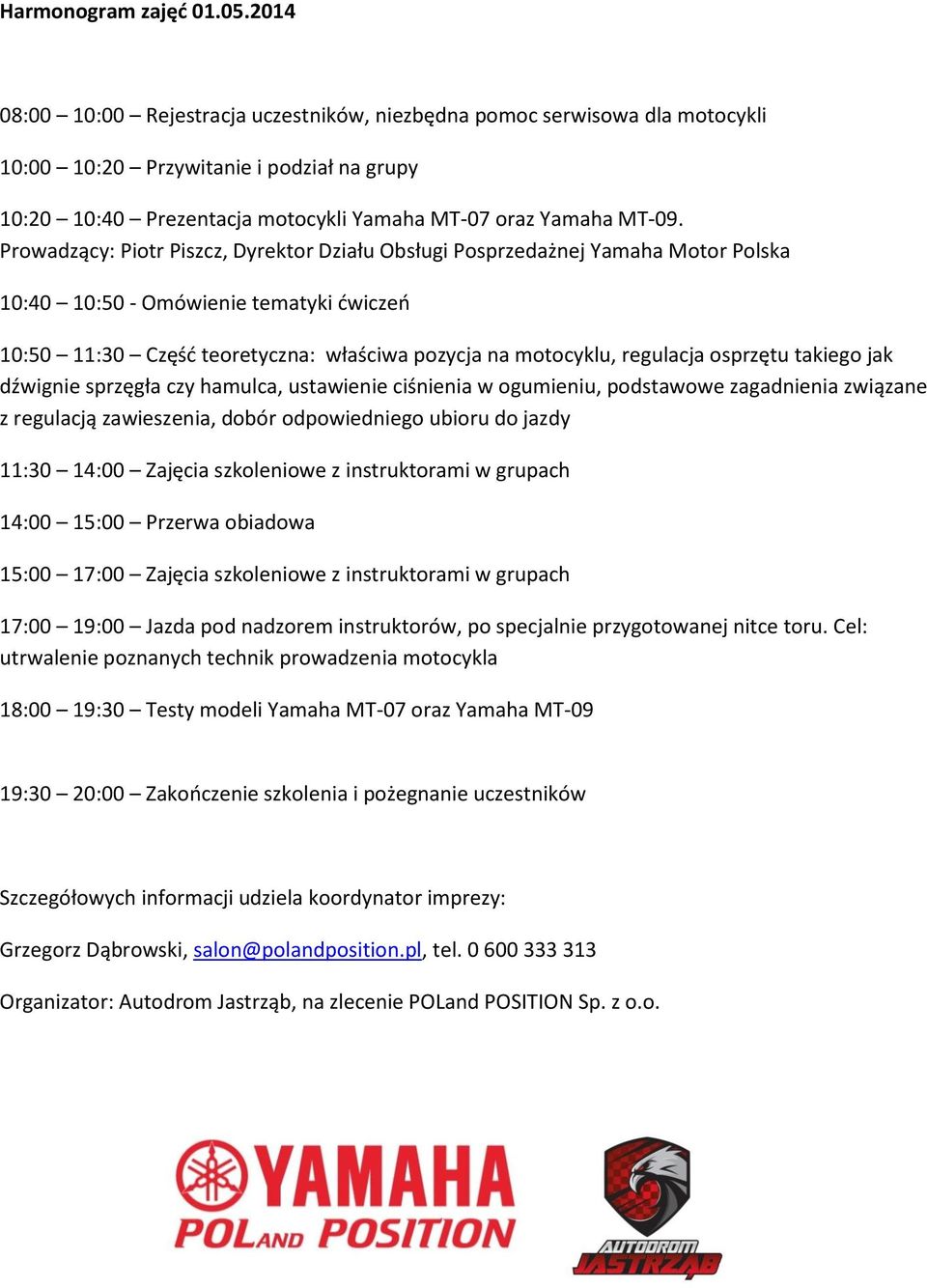 Harmonogram zajęć 01.05.2014

08:00 – 10:00 – Rejestracja uczestników, niezbędna pomoc serwisowa dla motocykli

10:00 – 10:20 – Przywitanie i podział na grupy

10:20 – 10:40 – Prezentacja motocykli Yamaha MT-07 oraz Yamaha MT-09. Prowadzący: Piotr Piszcz, Dyrektor Działu Obsługi Posprzedażnej Yamaha Motor Polska

10:40 – 10:50 - Omówienie tematyki ćwiczeń

10:50 – 11:30 – Część teoretyczna: właściwa pozycja na motocyklu, regulacja osprzętu takiego jak dźwignie sprzęgła czy hamulca, ustawienie ciśnienia w ogumieniu, podstawowe zagadnienia związane z regulacją zawieszenia, dobór odpowiedniego ubioru do jazdy

11:30 – 14:00 – Zajęcia szkoleniowe z instruktorami w grupach

14:00 – 15:00 – Przerwa obiadowa

15:00 – 17:00 – Zajęcia szkoleniowe z instruktorami w grupach

17:00 – 19:00 – Jazda pod nadzorem instruktorów, po specjalnie przygotowanej nitce toru. Cel: utrwalenie poznanych technik prowadzenia motocykla

18:00 – 19:30 – Testy modeli Yamaha MT-07 oraz Yamaha MT-09

19:30 – 20:00 – Zakończenie szkolenia i pożegnanie uczestników

Szczegółowych informacji udziela koordynator imprezy:

Grzegorz Dąbrowski, salon@polandposition.pl, tel. 0 600 333 313

Organizator: Autodrom Jastrząb, na zlecenie POLand POSITION Sp. z o.o.

YAMAHA
POLAND POSITION

AUTODROM
JASTRZĄB